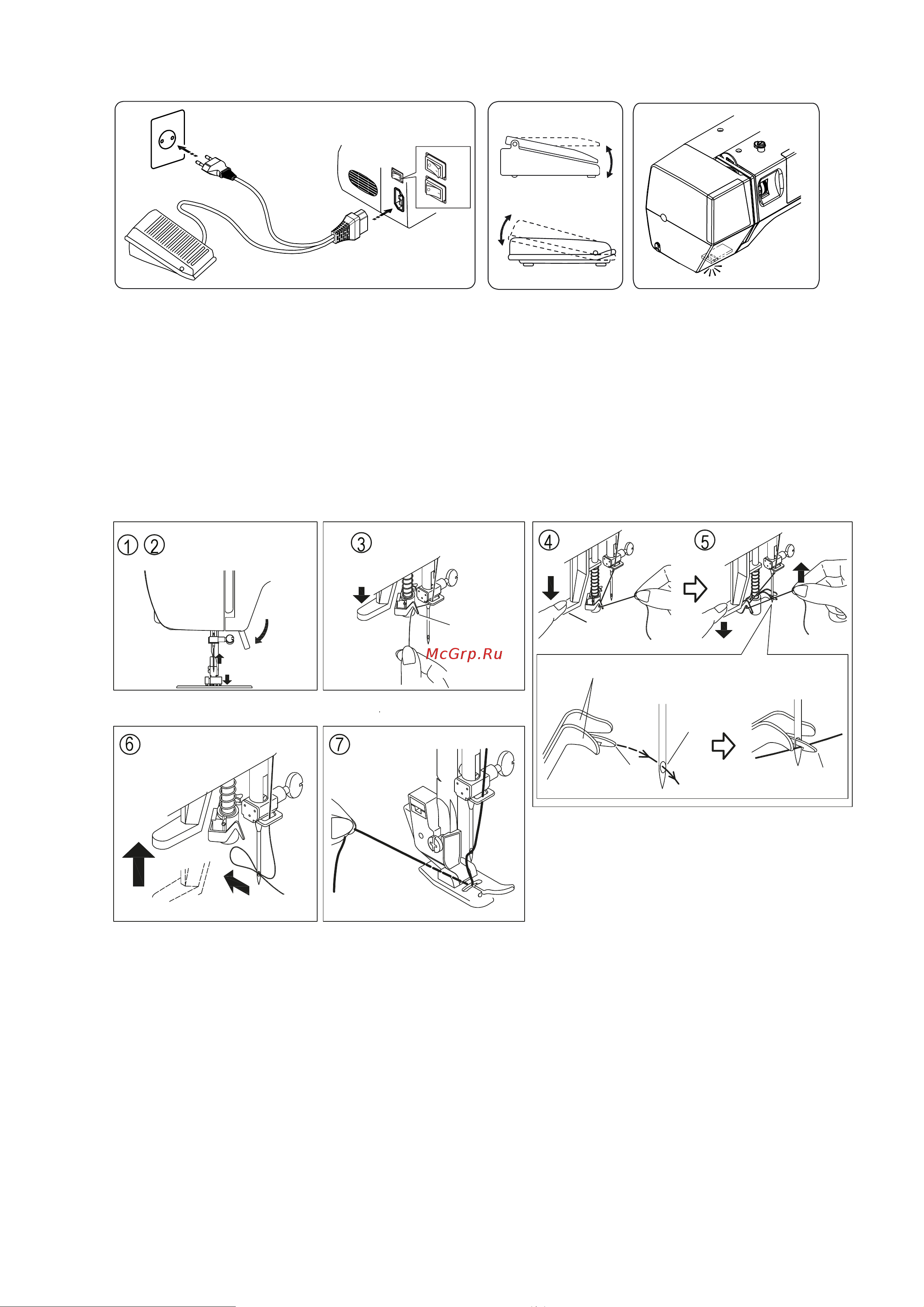 ① ②

③

McGrp.Ru

④ ⑤

⑥

⑦